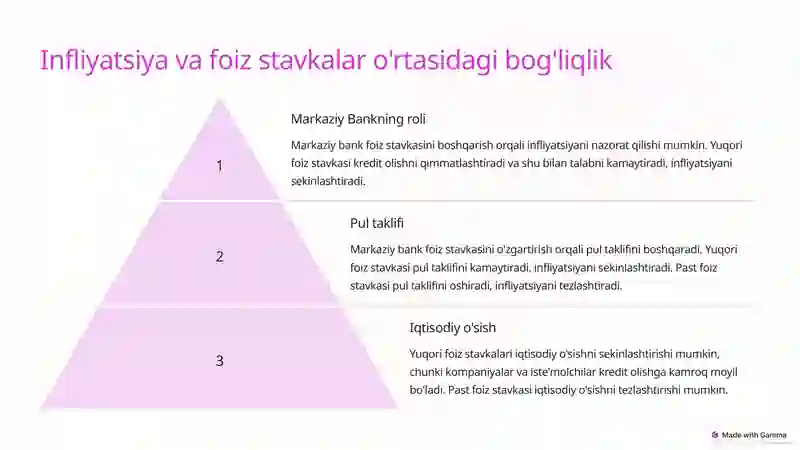 Infliyatsiya va foiz stavkalar o'rtasidagi bog'liqlik

1

Markaziy Bankning roli

Markaziy bank foiz stavkasini boshqarish orqali infliyatsiyani nazorat qilishi mumkin. Yuqori foiz stavkasi kredit olishni qimmatlashtiradi va shu bilan talabni kamaytiradi, infliyatsiyani sekinlashtiradi.

2

Pul taklifi

Markaziy bank foiz stavkasini o'zgartirish orqali pul taklifini boshqaradi. Yuqori foiz stavkasi pul taklifini kamaytiradi, infliyatsiyani sekinlashtiradi. Past foiz stavkasi pul taklifini oshiradi, infliyatsiyani tezlashtiradi.

3

Iqtisodiy o'sish

Yuqori foiz stavkalari iqtisodiy o'sishni sekinlashtirishi mumkin, chunki kompaniyalar va iste'molchilar kredit olishga kamroq moyil bo'ladi. Past foiz stavkasi iqtisodiy o'sishni tezlashtirishi mumkin.

Made with Gamma